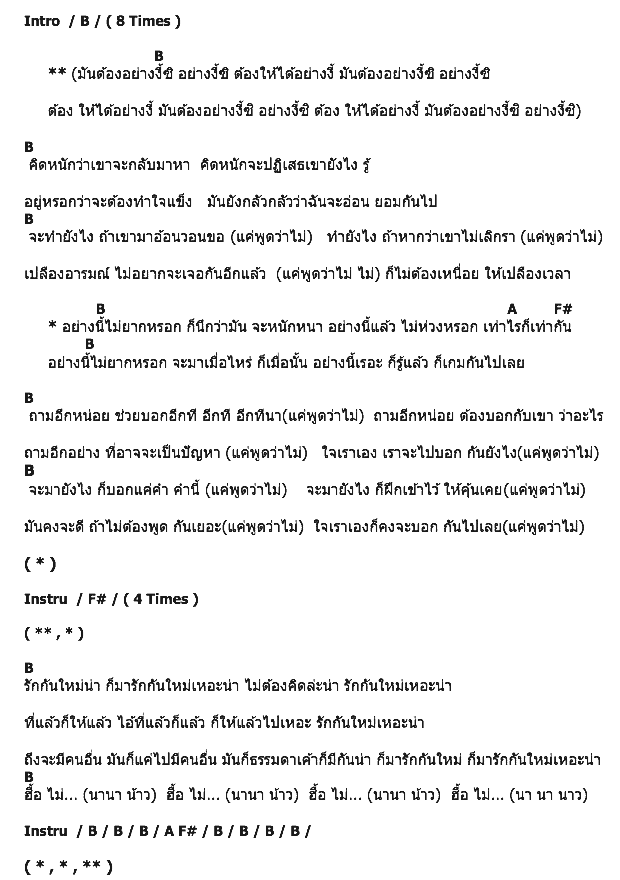 Intro / B / ( 8 Times )

B
** (มันต้องอย่างงี้ซิ อย่างงี้ซิ ต้องให้ได้อย่างงี้ มันต้องอย่างงี้ซิ อย่างงี้ซิ

ต้อง ให้ได้อย่างงี้ มันต้องอย่างงี้ซิ อย่างงี้ซิ ต้อง ให้ได้อย่างงี้ มันต้องอย่างงี้ซิ อย่างงี้ซิ)

B
คิดหนักว่าเขาจะกลับมาหา คิดหนักจะปฏิเสธเขายังไง รู้

อยู่หรอกว่าจะต้องทำใจแข็ง มันยังกลัวกลัวว่าฉันจะอ่อน ยอมกันไป
B
จะทำยังไง ถ้าเขามาอ้อนวอนขอ (แค่พูดว่าไม่) ทำยังไง ถ้าหากว่าเขาไม่เลิกรา (แค่พูดว่าไม่)

เปลืองอารมณ์ ไม่อยากจะเจอกันอีกแล้ว (แค่พูดว่าไม่ ไม่) ก็ไม่ต้องเหนื่อย ให้เปลืองเวลา

B A F#
* อย่างนี้ไม่ยากหรอก ก็นึกว่ามัน จะหนักหนา อย่างนี้แล้ว ไม่ห่วงหรอก เท่าไรก็เท่ากัน
B
อย่างนี้ไม่ยากหรอก จะมาเมื่อไหร่ ก็เมื่อนั้น อย่างนี้เรอะ ก็รู้แล้ว ก็เกมกันไปเลย

B
ถามอีกหน่อย ช่วยบอกอีกที อีกที อีกทีนา(แค่พูดว่าไม่) ถามอีกหน่อย ต้องบอกกับเขา ว่าอะไร

ถามอีกอย่าง ที่อาจจะเป็นปัญหา (แค่พูดว่าไม่) ใจเราเอง เราจะไปบอก กันยังไง(แค่พูดว่าไม่)
B
จะมายังไง ก็บอกแค่คำ คำนี้ (แค่พูดว่าไม่) จะมายังไง ก็ฝึกเข้าไว้ ให้คุ้นเคย(แค่พูดว่าไม่)

มันคงจะดี ถ้าไม่ต้องพูด กันเยอะ(แค่พูดว่าไม่) ใจเราเองก็คงจะบอก กันไปเลย(แค่พูดว่าไม่)

( * )

Instru / F# / ( 4 Times )

( ** , * )

B
รักกันใหม่น่า ก็มารักกันใหม่เหอะน่า ไม่ต้องคิดล่ะน่า รักกันใหม่เหอะน่า

ที่แล้วก็ให้แล้ว ไอ้ที่แล้วก็แล้ว ก็ให้แล้วไปเหอะ รักกันใหม่เหอะน่า

ถึงจะมีคนอื่น มันก็แค่ไปมีคนอื่น มันก็ธรรมดาเค้าก็มีกันน่า ก็มารักกันใหม่ ก็มารักกันใหม่เหอะน่า
B
ฮื้อ ไม่... (นานา น้าว) ฮื้อ ไม่... (นานา น้าว) ฮื้อ ไม่... (นานา น้าว) ฮื้อ ไม่... (นา นา นาว)

Instru / B / B / B / A F# / B / B / B / B /

( * , * , ** )